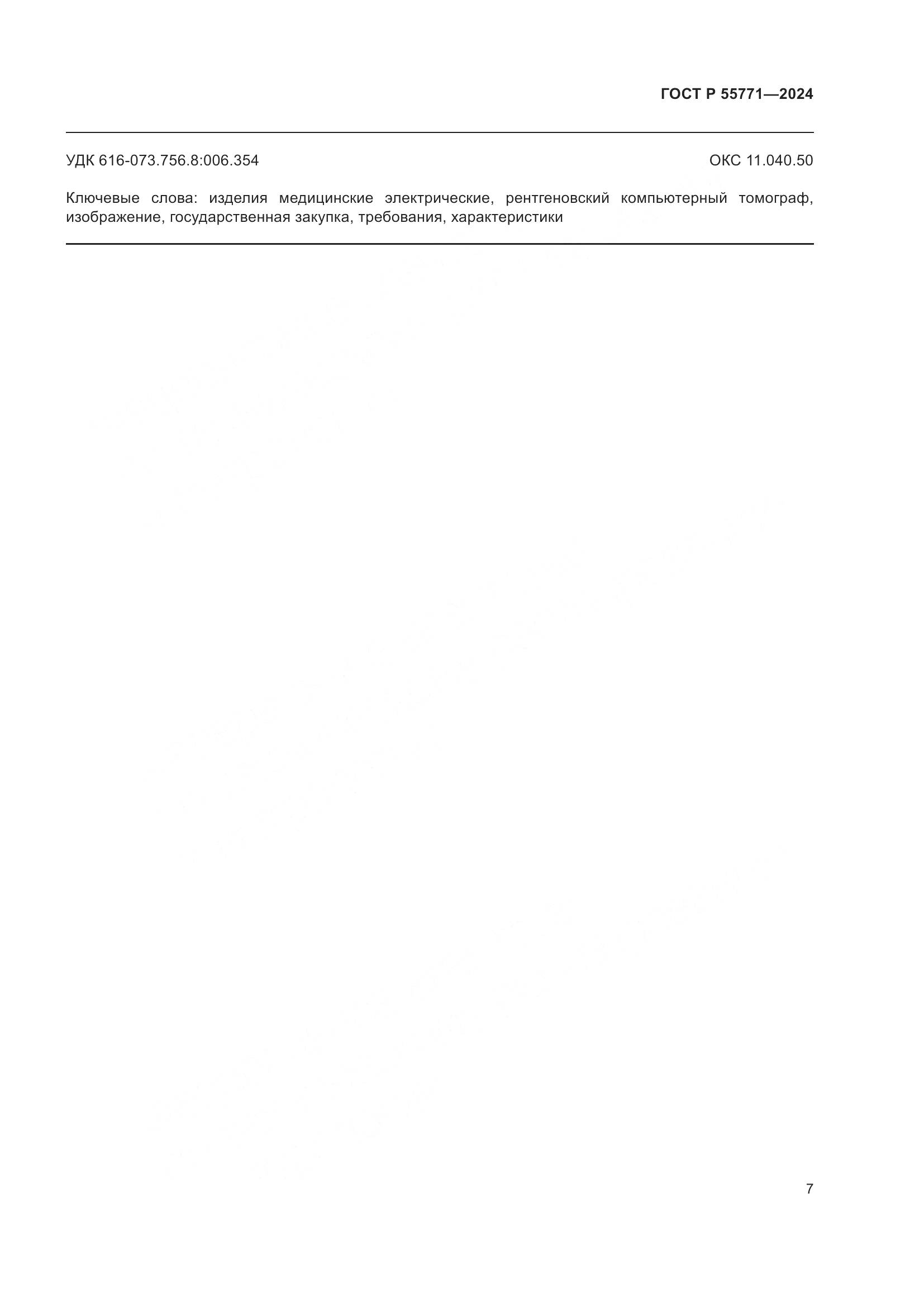 ГОСТ Р 55771—2024

УДК 616-073.756.8:006.354

ОКС 11.040.50

Ключевые слова: изделия медицинские электрические, рентгеновский компьютерный томограф, изображение, государственная закупка, требования, характеристики

7